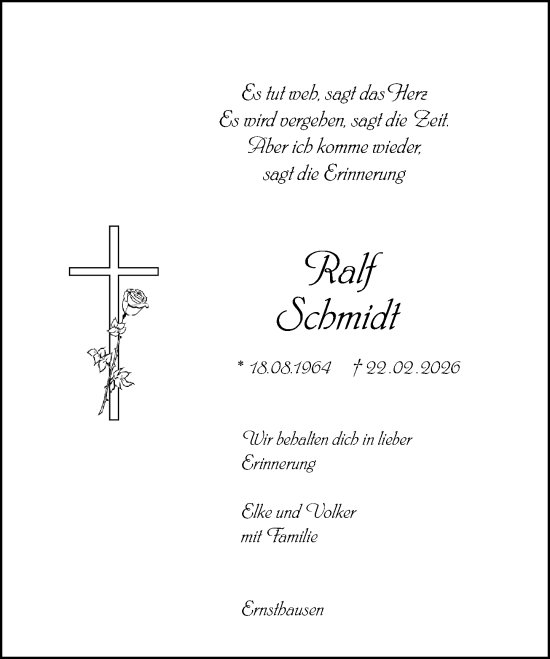 Es tut weh, sagt das Herz
Es wird vergehen, sagt die Zeit.
Aber ich komme wieder,
sagt die Erinnerung

Ralf
Schmidt

* 18.08.1964 † 22.02.2026

Wir behalten dich in lieber Erinnerung

Elke und Volker
mit Familie

Ernsthausen